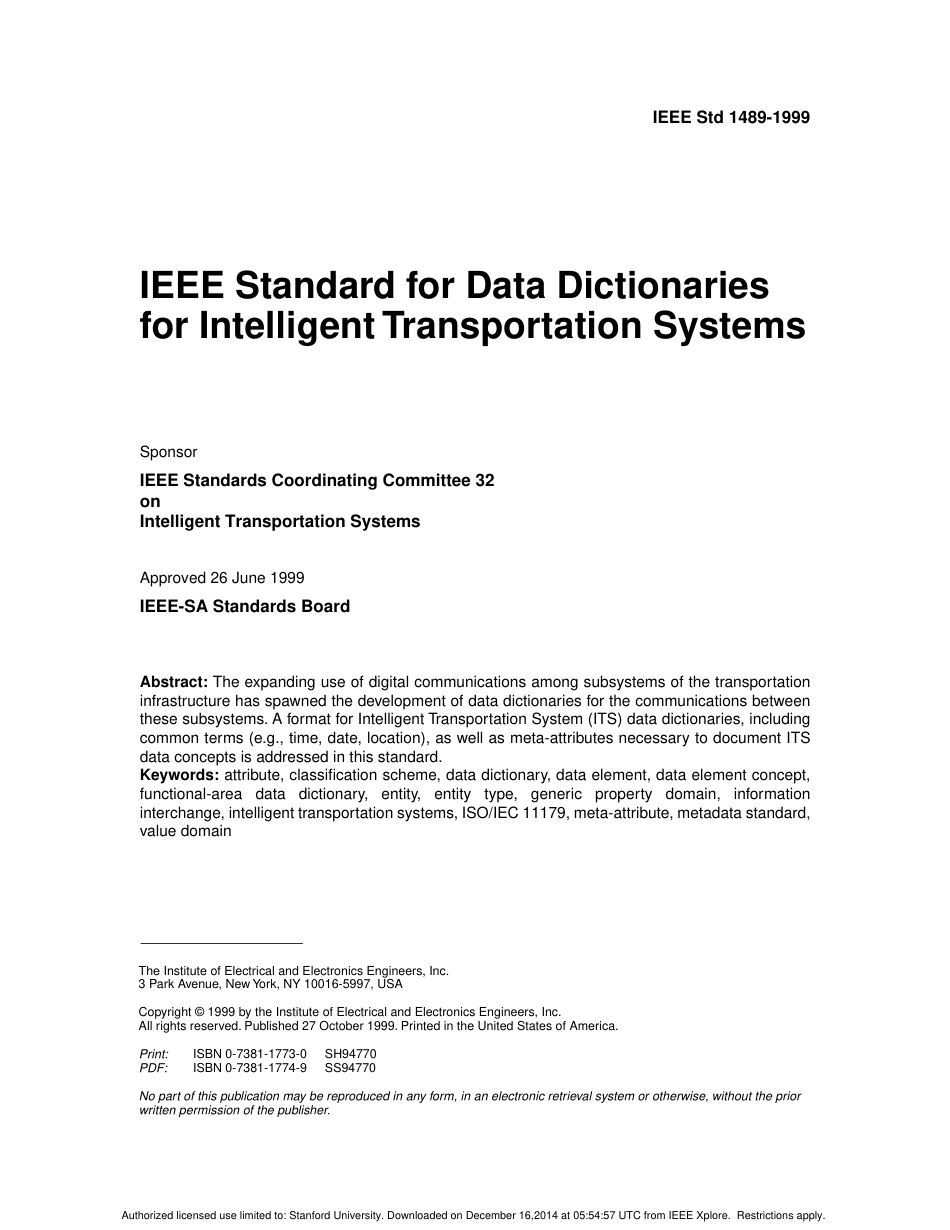 IEEE Std 1489-1999

IEEE Standard for Data Dictionaries for Intelligent Transportation Systems

Sponsor

IEEE Standards Coordinating Committee 32
on
Intelligent Transportation Systems

Approved 26 June 1999

IEEE-SA Standards Board

Abstract: The expanding use of digital communications among subsystems of the transportation infrastructure has spawned the development of data dictionaries for the communications between these subsystems. A format for Intelligent Transportation System (ITS) data dictionaries, including common terms (e.g., time, date, location), as well as meta-attributes necessary to document ITS data concepts is addressed in this standard.
Keywords: attribute, classification scheme, data dictionary, data element, data element concept, functional-area data dictionary, entity, entity type, generic property domain, information interchange, intelligent transportation systems, ISO/IEC 11179, meta-attribute, metadata standard, value domain

The Institute of Electrical and Electronics Engineers, Inc.
3 Park Avenue, New York, NY 10016-5997, USA

Copyright © 1999 by the Institute of Electrical and Electronics Engineers, Inc.
All rights reserved. Published 27 October 1999. Printed in the United States of America.

Print: ISBN 0-7381-1773-0 SH94770
PDF: ISBN 0-7381-1774-9 SS94770

No part of this publication may be reproduced in any form, in an electronic retrieval system or otherwise, without the prior written permission of the publisher.

Authorized licensed use limited to: Stanford University. Downloaded on December 16,2014 at 05:54:57 UTC from IEEE Xplore. Restrictions apply.